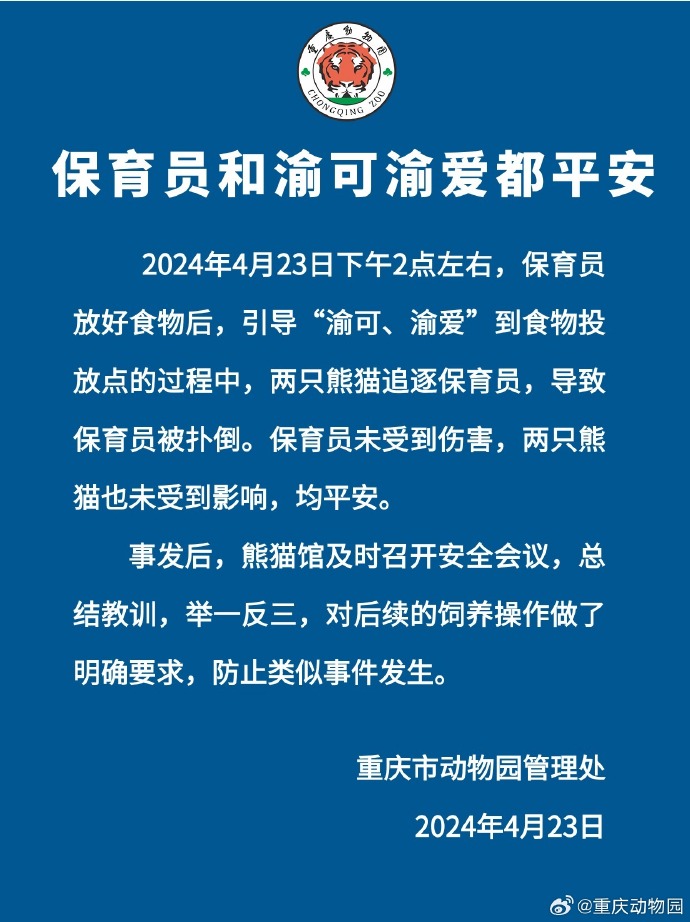 重庆动物园
CHONGQING ZOO

保育员和渝可渝爱都平安

2024年4月23日下午2点左右，保育员放好食物后，引导“渝可、渝爱”到食物投放点的过程中，两只熊猫追逐保育员，导致保育员被扑倒。保育员未受到伤害，两只熊猫也未受到影响，均平安。

事发后，熊猫馆及时召开安全会议，总结教训，举一反三，对后续的饲养操作做了明确要求，防止类似事件发生。

重庆市动物园管理处

2024年4月23日

@重庆动物园